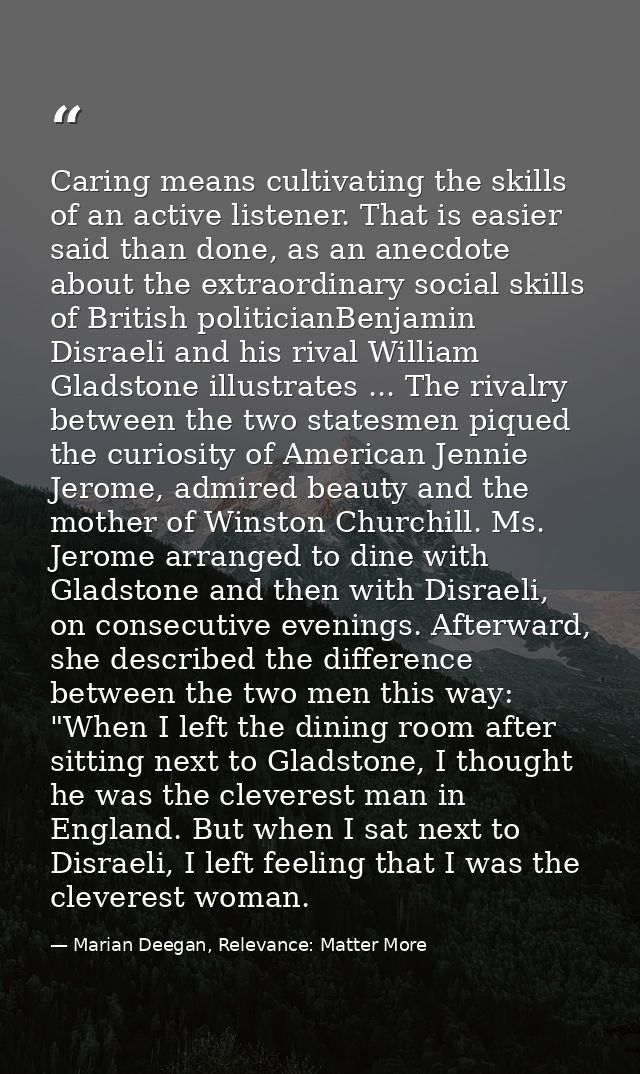 "

Caring means cultivating the skills of an active listener. That is easier said than done, as an anecdote about the extraordinary social skills of British politicianBenjamin Disraeli and his rival William Gladstone illustrates ... The rivalry between the two statesmen piqued the curiosity of American Jennie Jerome, admired beauty and the mother of Winston Churchill. Ms. Jerome arranged to dine with Gladstone and then with Disraeli, on consecutive evenings. Afterward, she described the difference between the two men this way: "When I left the dining room after sitting next to Gladstone, I thought he was the cleverest man in England. But when I sat next to Disraeli, I left feeling that I was the cleverest woman.

— Marian Deegan, Relevance: Matter More